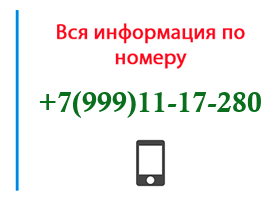 Вся информация по номеру

+7(999)11-17-280